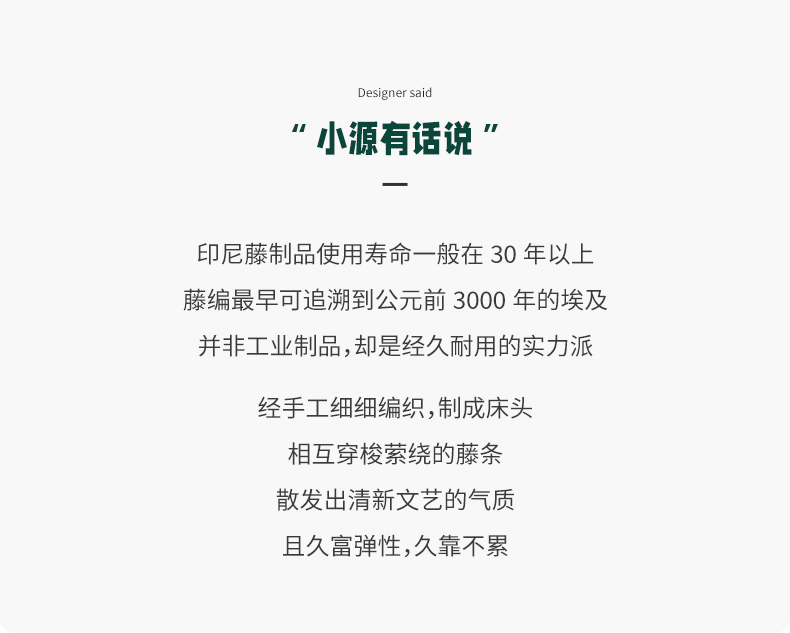 Designer said

“小源有话说”

印尼藤制品使用寿命一般在30年以上

藤编最早可追溯到公元前3000年的埃及

并非工业制品，却是经久耐用的实力派

经手工细细编织，制成床头

相互穿梭萦绕的藤条

散发出清新文艺的气质

且久富弹性，久靠不累